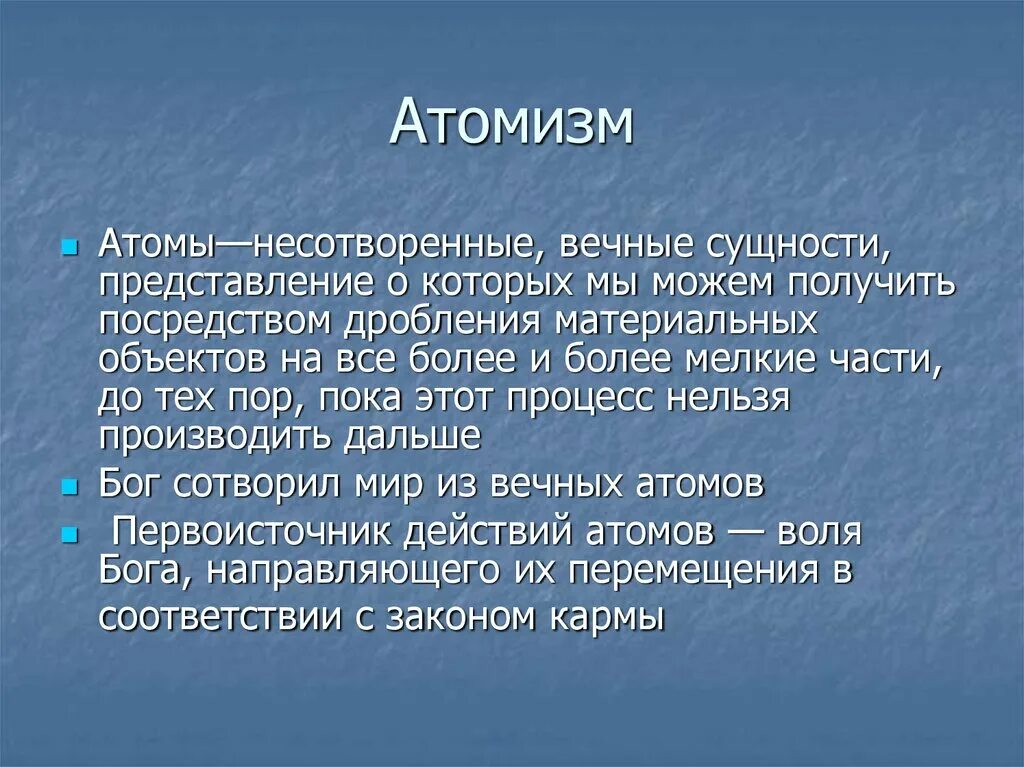 Атомизм

Атомы—несотворенные, вечные сущности, представление о которых мы можем получить посредством дробления материальных объектов на все более и более мелкие части, до тех пор, пока этот процесс нельзя производить дальше

Бог сотворил мир из вечных атомов

Первоисточник действий атомов — воля Бога, направляющего их перемещения в соответствии с законом кармы